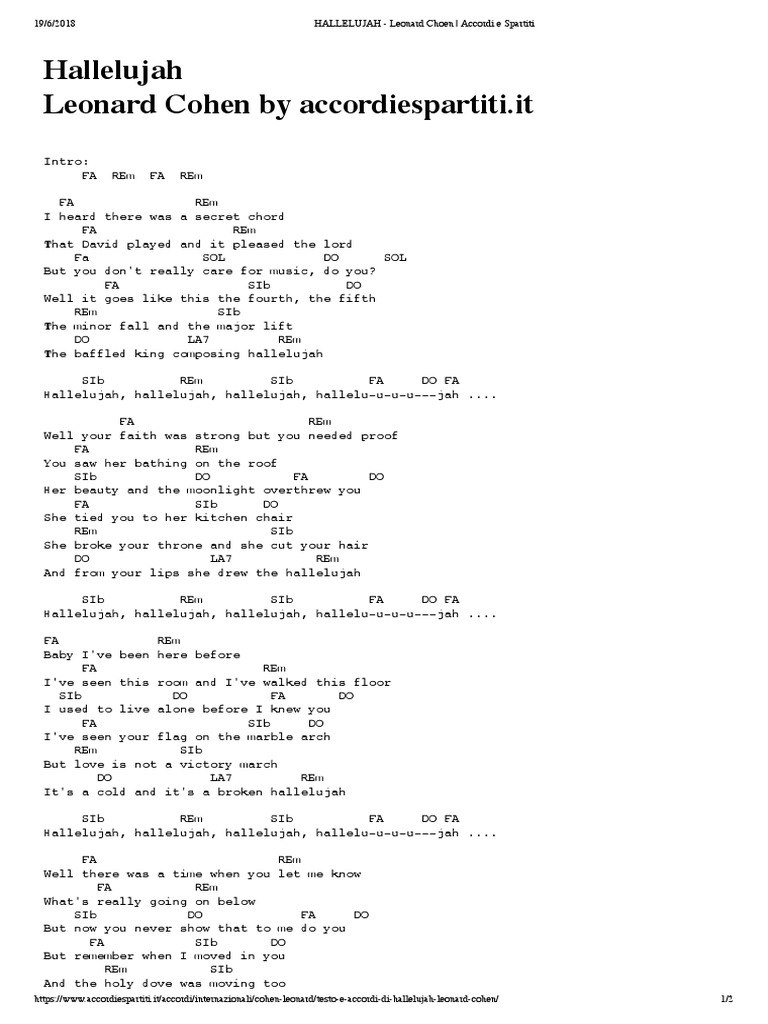 19/6/2018 HALLELUJAH - Leonard Choen | Accordi e Spartiti

Hallelujah
Leonard Cohen by accordiespartiti.it

Intro:
FA REm FA REm

FA REm
I heard there was a secret chord
FA REm
That David played and it pleased the lord
Fa SOL DO SOL
But you don't really care for music, do you?
FA SIb DO
Well it goes like this the fourth, the fifth
REm SIb
The minor fall and the major lift
DO LA7 REm
The baffled king composing hallelujah

SIb REm SIb FA DO FA
Hallelujah, hallelujah, hallelujah, hallelu-u-u-u---jah ....

FA REm
Well your faith was strong but you needed proof
FA REm
You saw her bathing on the roof
SIb DO FA DO
Her beauty and the moonlight overthrew you
FA SIb DO
She tied you to her kitchen chair
REm SIb
She broke your throne and she cut your hair
DO LA7 REm
And from your lips she drew the hallelujah

SIb REm SIb FA DO FA
Hallelujah, hallelujah, hallelujah, hallelu-u-u-u---jah ....

FA REm
Baby I've been here before
FA REm
I've seen this room and I've walked this floor
SIb DO FA DO
I used to live alone before I knew you
FA SIb DO
I've seen your flag on the marble arch
REm SIb
But love is not a victory march
DO LA7 REm
It's a cold and it's a broken hallelujah

SIb REm SIb FA DO FA
Hallelujah, hallelujah, hallelujah, hallelu-u-u-u---jah ....

FA REm
Well there was a time when you let me know
FA REm
What's really going on below
SIb DO FA DO
But now you never show that to me do you
FA SIb DO
But remember when I moved in you
REm SIb
And the holy dove was moving too

https://www.accordiespartiti.it/accordi/internazionali/cohen-leonard/testo-e-accordi-di-hallelujah-leonard-cohen/ 1/2